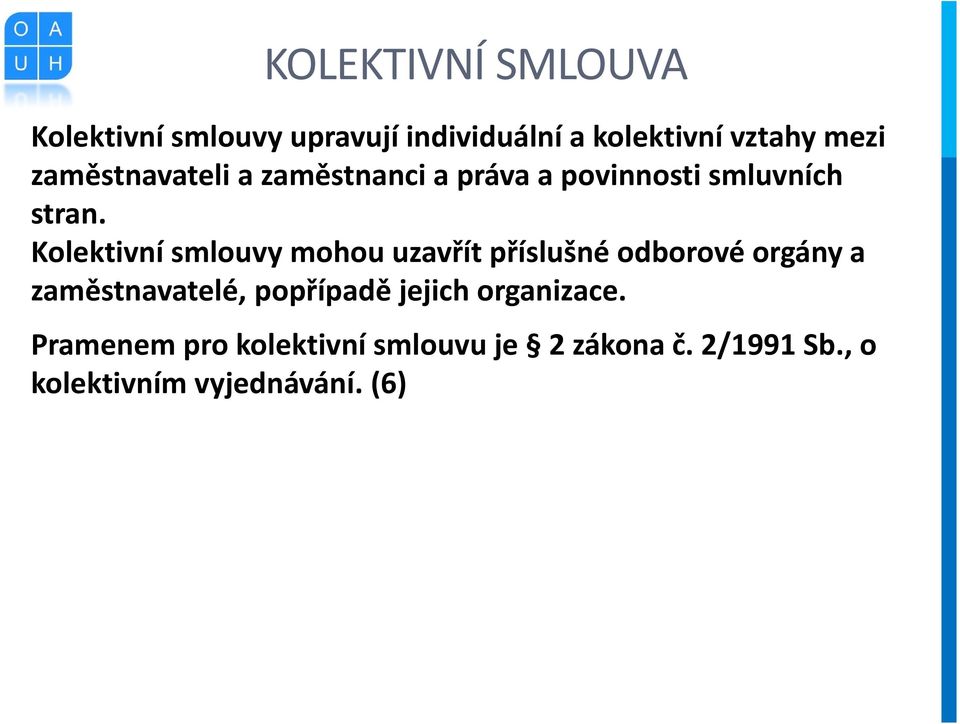 O A
U H

KOLEKTIVNÍ SMLOUVA

Kolektivní smlouvy upravují individuální a kolektivní vztahy mezi zaměstnavateli a zaměstnanci a práva a povinnosti smluvních stran.
Kolektivní smlouvy mohou uzavřít příslušné odborové orgány a zaměstnavatelé, popřípadě jejich organizace.

Pramenem pro kolektivní smlouvu je § 2 zákona č. 2/1991 Sb., o kolektivním vyjednávání. (6)